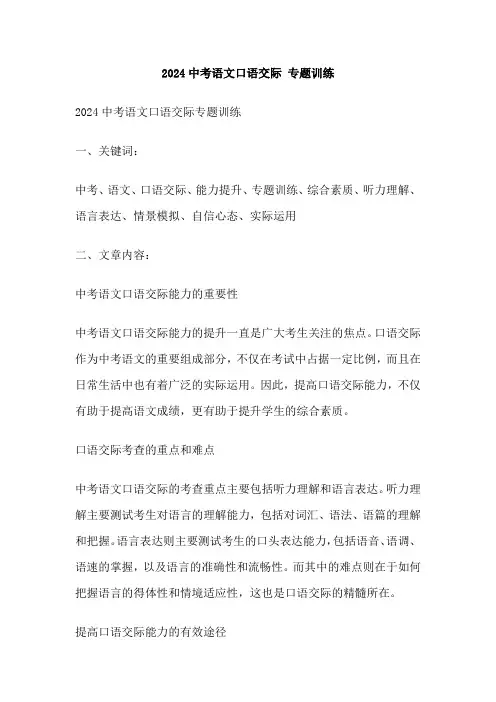 2024 中考语文口语交际 专题训练

2024 中考语文口语交际专题训练

一、关键词：

中考、语文、口语交际、能力提升、专题训练、综合素质、听力理解、语言表达、情景模拟、自信心态、实际运用

二、文章内容：

中考语文口语交际能力的重要性

中考语文口语交际能力的提升一直是广大考生关注的焦点。口语交际作为中考语文的重要组成部分，不仅在考试中占据一定比例，而且在日常生活中也有着广泛的实际运用。因此，提高口语交际能力，不仅有助于提高语文成绩，更有助于提升学生的综合素质。

口语交际考查的重点和难点

中考语文口语交际的考查重点主要包括听力理解和语言表达。听力理解主要测试考生对语言的理解能力，包括对词汇、语法、语篇的理解和把握。语言表达则主要测试考生的口头表达能力，包括语音、语调、语速的掌握，以及语言的准确性和流畅性。而其中的难点则在于如何把握语言的得体性和情境适应性，这也是口语交际的精髓所在。

提高口语交际能力的有效途径